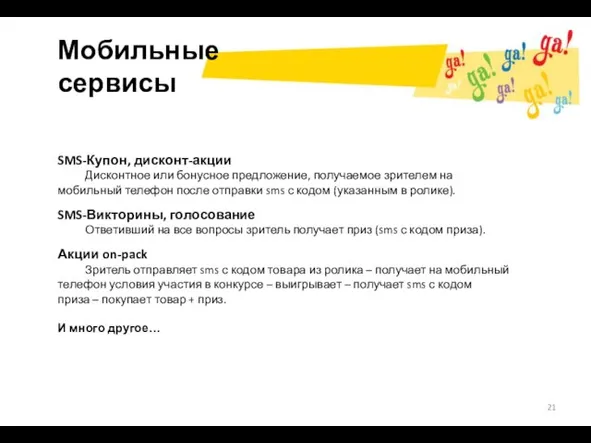 Мобильные сервисы

да! да! да! да! да! да! да! да!

SMS-Купон, дисконт-акции
Дисконтное или бонусное предложение, получаемое зрителем на мобильный телефон после отправки sms с кодом (указанным в ролике).

SMS-Викторины, голосование
Ответивший на все вопросы зритель получает приз (sms с кодом приза).

Акции on-pack
Зритель отправляет sms с кодом товара из ролика – получает на мобильный телефон условия участия в конкурсе – выигрывает – получает sms с кодом приза – покупает товар + приз.

И много другое…

21